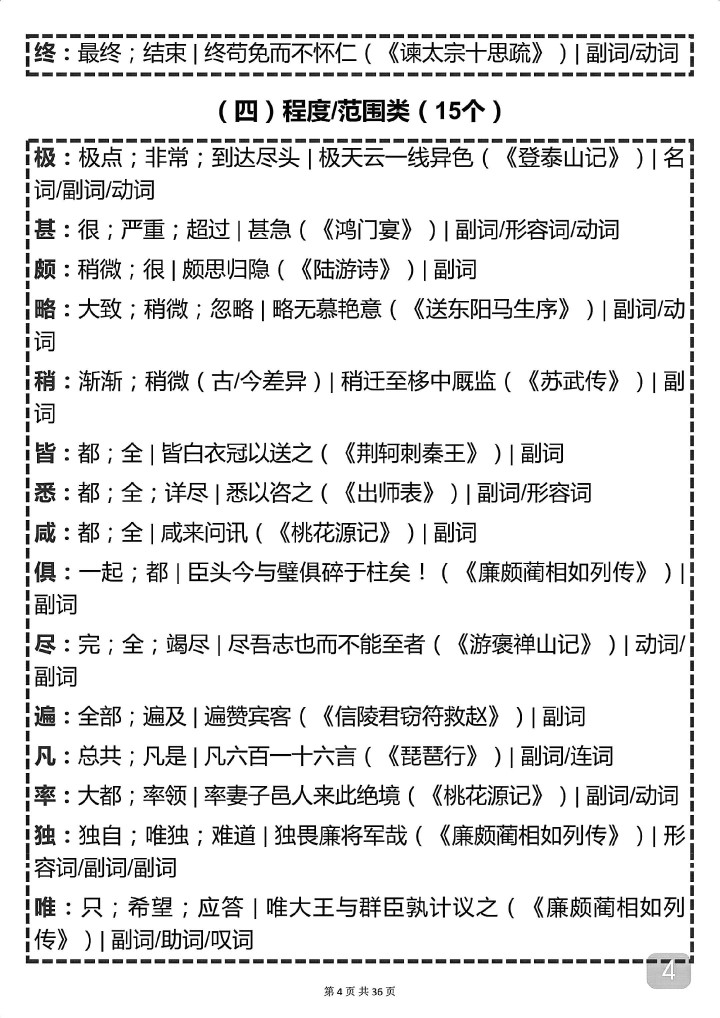 终：最终；结束 | 终苟免而不怀仁（《谏太宗十思疏》）| 副词/动词

（四）程度/范围类（15个）

极：极点；非常；到达尽头 | 极天云一线异色（《登泰山记》）| 名词/副词/动词

甚：很；严重；超过 | 甚急（《鸿门宴》）| 副词/形容词/动词

颇：稍微；很 | 颇思归隐（《陆游诗》）| 副词

略：大致；稍微；忽略 | 略无慕艳意（《送东阳马生序》）| 副词/动词

稍：渐渐；稍微（古/今差异）| 稍迁至移中厩监（《苏武传》）| 副词

皆：都；全 | 皆白衣冠以送之（《荆轲刺秦王》）| 副词

悉：都；全；详尽 | 悉以咨之（《出师表》）| 副词/形容词

咸：都；全 | 咸来问讯（《桃花源记》）| 副词

俱：一起；都 | 臣头今与璧俱碎于柱矣！（《廉颇蔺相如列传》）| 副词

尽：完；全；竭尽 | 尽吾志也而不能至者（《游褒禅山记》）| 动词/副词

遍：全部；遍及 | 遍赞宾客（《信陵君窃符救赵》）| 副词

凡：总共；凡是 | 凡六百一十六言（《琵琶行》）| 副词/连词

率：大都；率领 | 率妻子邑人来此绝境（《桃花源记》）| 副词/动词

独：独自；唯独；难道 | 独畏廉将军哉（《廉颇蔺相如列传》）| 形容词/副词/副词

唯：只；希望；应答 | 唯大王与群臣孰计议之（《廉颇蔺相如列传》）| 副词/助词/叹词

4

第 4 页 共 36 页